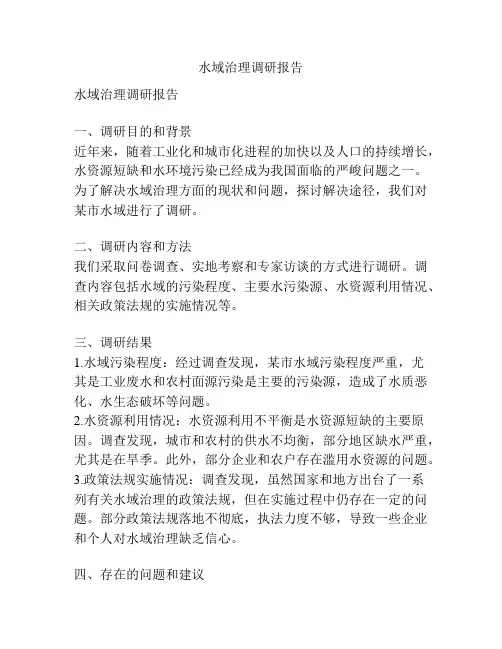 水域治理调研报告

水域治理调研报告

一、调研目的和背景
近年来，随着工业化和城市化进程的加快以及人口的持续增长，水资源短缺和水环境污染已经成为我国面临的严峻问题之一。为了解决水域治理方面的现状和问题，探讨解决途径，我们对某市水域进行了调研。

二、调研内容和方法
我们采取问卷调查、实地考察和专家访谈的方式进行调研。调查内容包括水域的污染程度、主要水污染源、水资源利用情况、相关政策法规的实施情况等。

三、调研结果
1.水域污染程度：经过调查发现，某市水域污染程度严重，尤其是工业废水和农村面源污染是主要的污染源，造成了水质恶化、水生态破坏等问题。
2.水资源利用情况：水资源利用不平衡是水资源短缺的主要原因。调查发现，城市和农村的供水不均衡，部分地区缺水严重，尤其是在旱季。此外，部分企业和农户存在滥用水资源的问题。
3.政策法规实施情况：调查发现，虽然国家和地方出台了一系列有关水域治理的政策法规，但在实施过程中仍存在一定的问题。部分政策法规落地不彻底，执法力度不够，导致一些企业和个人对水域治理缺乏信心。

四、存在的问题和建议